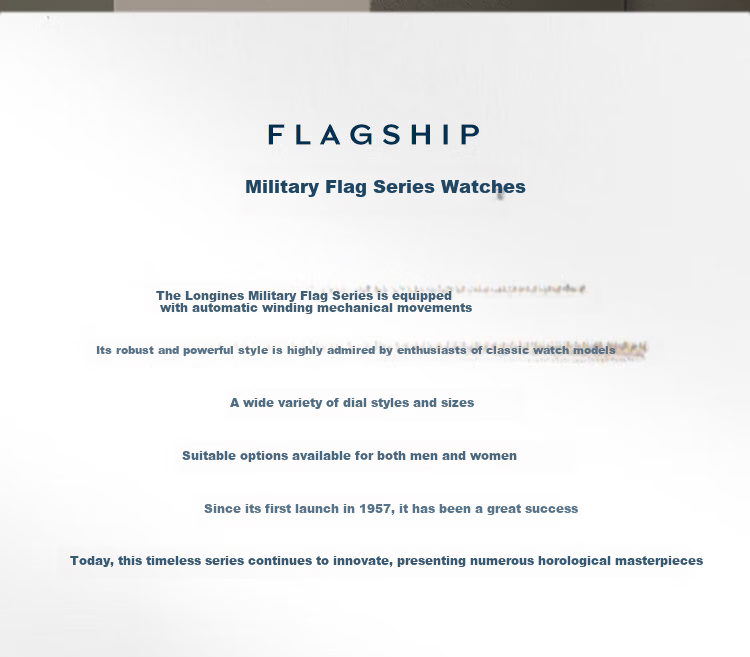 FLAGSHIP

Military Flag Series Watches

The Longines Military Flag Series is equipped with automatic winding mechanical movements

Its robust and powerful style is highly admired by enthusiasts of classic watch models

A wide variety of dial styles and sizes

Suitable options available for both men and women

Since its first launch in 1957, it has been a great success

Today, this timeless series continues to innovate, presenting numerous horological masterpieces